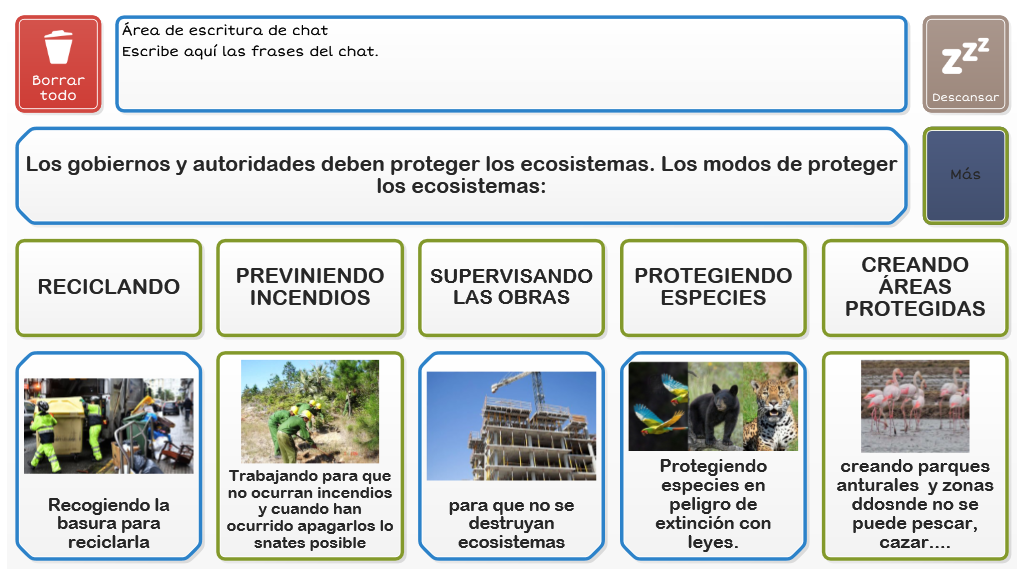 Borrar todo

Área de escritura de chat
Escribe aquí las frases del chat.

Descansar

Los gobiernos y autoridades deben proteger los ecosistemas. Los modos de proteger los ecosistemas:

Más

RECICLANDO

PREVINIENDO INCENDIOS

SUPERVISANDO LAS OBRAS

PROTEGIENDO ESPECIES

CREANDO ÁREAS PROTEGIDAS

Recogiendo la basura para reciclarla

Trabajando para que no ocurran incendios y cuando han ocurrido apagarlos lo snates posible

para que no se destruyan ecosistemas

Protegiendo especies en peligro de extinción con leyes.

creando parques anturales y zonas ddosnde no se puede pescar, cazar....